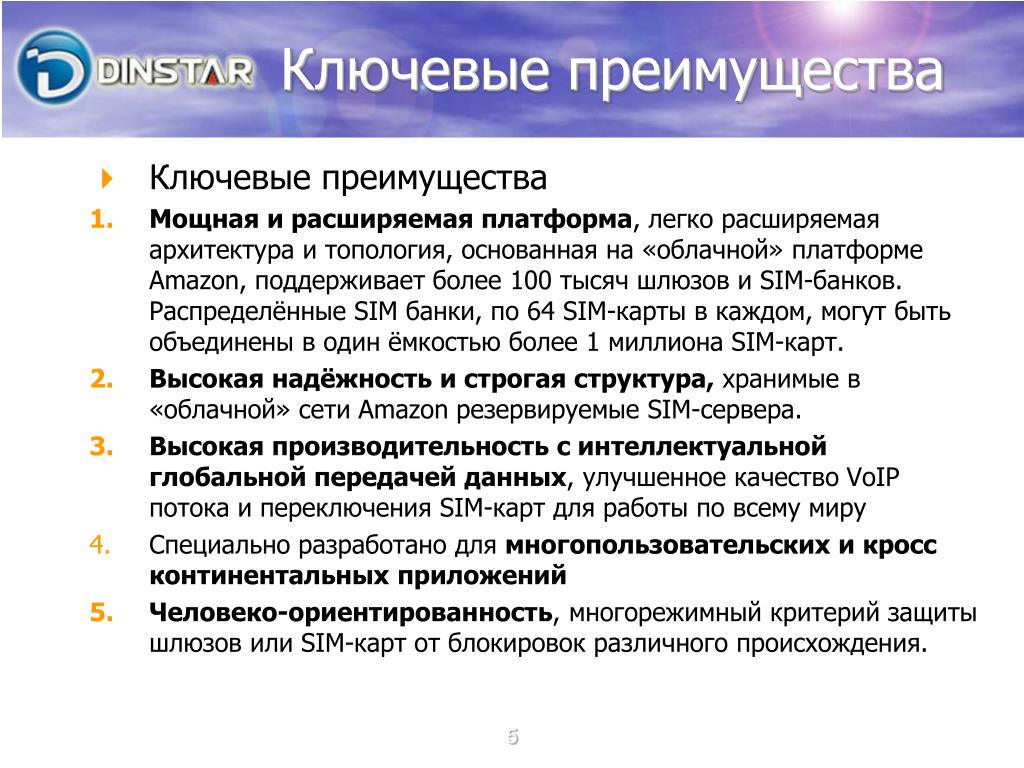 DINSTAR Ключевые преимущества

Ключевые преимущества

1. Мощная и расширяемая платформа, легко расширяемая архитектура и топология, основанная на «облачной» платформе Amazon, поддерживает более 100 тысяч шлюзов и SIM-банков. Распределённые SIM банки, по 64 SIM-карты в каждом, могут быть объединены в один ёмкостью более 1 миллиона SIM-карт.

2. Высокая надёжность и строгая структура, хранимые в «облачной» сети Amazon резервируемые SIM-сервера.

3. Высокая производительность с интеллектуальной глобальной передачей данных, улучшенное качество VoIP потока и переключения SIM-карт для работы по всему миру

4. Специально разработано для многопользовательских и кросс континентальных приложений

5. Человеко-ориентированность, многорежимный критерий защиты шлюзов или SIM-карт от блокировок различного происхождения.

5